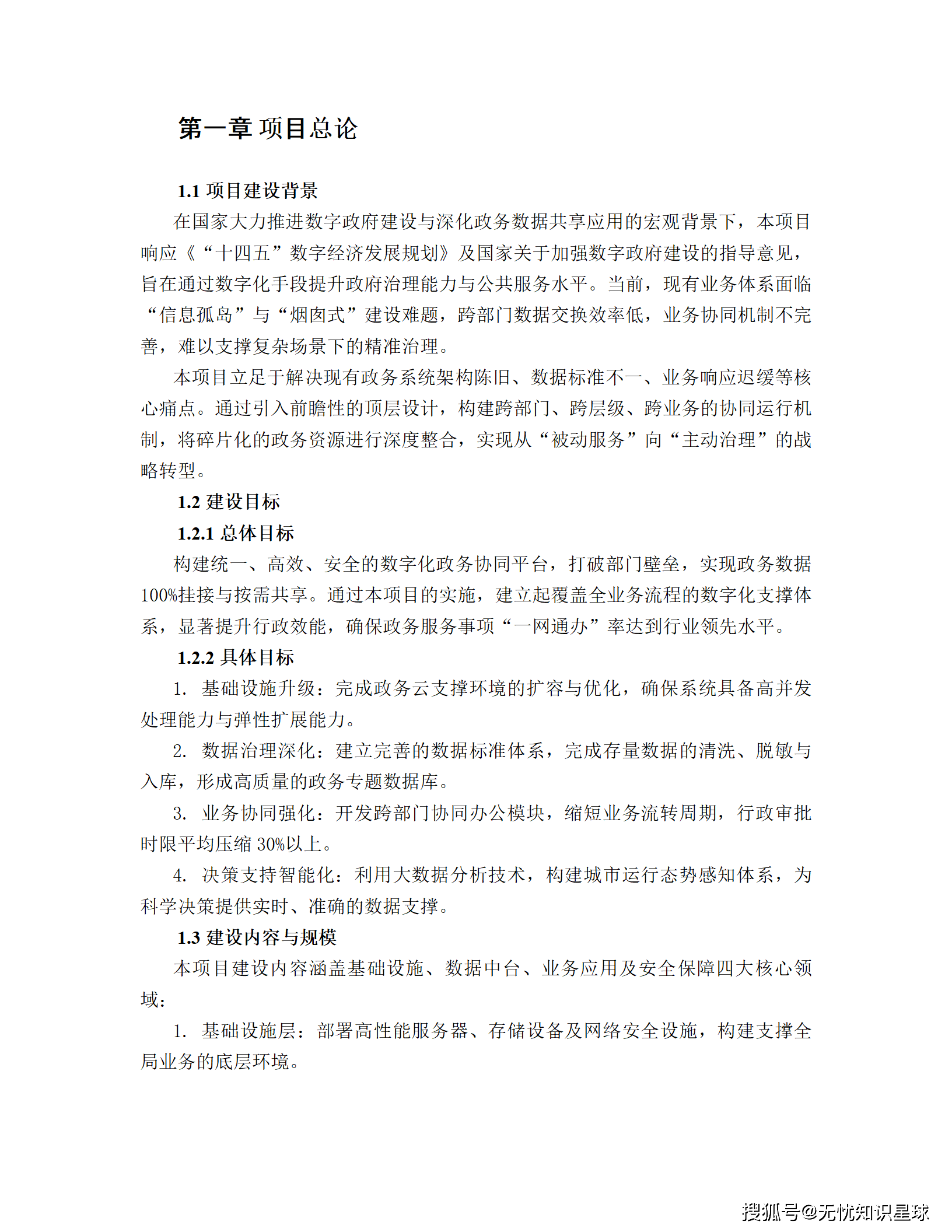 第一章 项目总论

1.1 项目建设背景

在国家大力推进数字政府建设与深化政务数据共享应用的宏观背景下，本项目响应《“十四五”数字经济发展规划》及国家关于加强数字政府建设的指导意见，旨在通过数字化手段提升政府治理能力与公共服务水平。当前，现有业务体系面临“信息孤岛”与“烟囱式”建设难题，跨部门数据交换效率低，业务协同机制不完善，难以支撑复杂场景下的精准治理。

本项目立足于解决现有政务系统架构陈旧、数据标准不一、业务响应迟缓等核心痛点。通过引入前瞻性的顶层设计，构建跨部门、跨层级、跨业务的协同运行机制，将碎片化的政务资源进行深度整合，实现从“被动服务”向“主动治理”的战略转型。

1.2 建设目标

1.2.1 总体目标

构建统一、高效、安全的数字化政务协同平台，打破部门壁垒，实现政务数据100%挂接与按需共享。通过本项目的实施，建立起覆盖全业务流程的数字化支撑体系，显著提升行政效能，确保政务服务事项“一网通办”率达到行业领先水平。

1.2.2 具体目标

1. 基础设施升级：完成政务云支撑环境的扩容与优化，确保系统具备高并发处理能力与弹性扩展能力。

2. 数据治理深化：建立完善的数据标准体系，完成存量数据的清洗、脱敏与入库，形成高质量的政务专题数据库。

3. 业务协同强化：开发跨部门协同办公模块，缩短业务流转周期，行政审批时限平均压缩 30%以上。

4. 决策支持智能化：利用大数据分析技术，构建城市运行态势感知体系，为科学决策提供实时、准确的数据支撑。

1.3 建设内容与规模

本项目建设内容涵盖基础设施、数据中台、业务应用及安全保障四大核心领域：

1. 基础设施层：部署高性能服务器、存储设备及网络安全设施，构建支撑全局业务的底层环境。

搜狐号@无忧知识星球